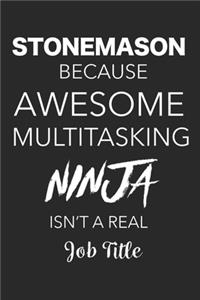 STONEMASON
BECAUSE
AWESOME
MULTITASKING
NINJA
ISN'T A REAL
Job Title